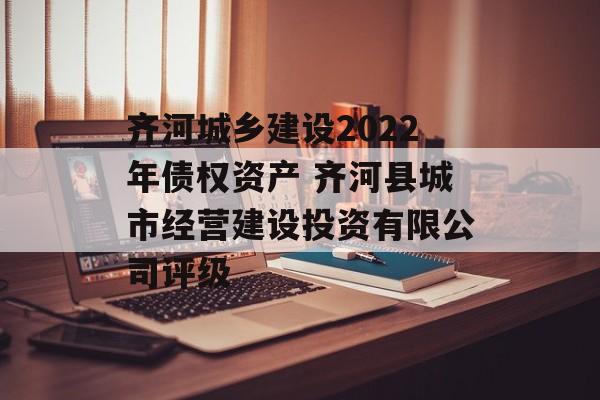 齐河城乡建设2022年债权资产 齐河县城市经营建设投资有限公司评级